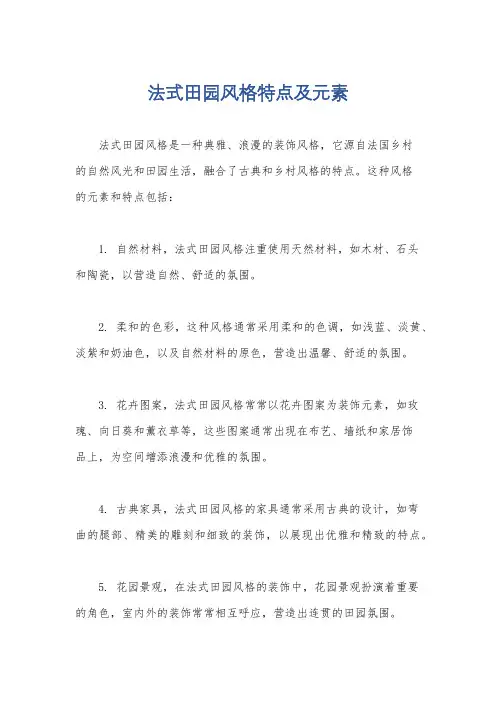 法式田园风格特点及元素

法式田园风格是一种典雅、浪漫的装饰风格，它源自法国乡村的自然风光和田园生活，融合了古典和乡村风格的特点。这种风格的元素和特点包括：

1. 自然材料，法式田园风格注重使用天然材料，如木材、石头和陶瓷，以营造自然、舒适的氛围。

2. 柔和的色彩，这种风格通常采用柔和的色调，如浅蓝、淡黄、淡紫和奶油色，以及自然材料的原色，营造出温馨、舒适的氛围。

3. 花卉图案，法式田园风格常常以花卉图案为装饰元素，如玫瑰、向日葵和薰衣草等，这些图案通常出现在布艺、墙纸和家居饰品上，为空间增添浪漫和优雅的氛围。

4. 古典家具，法式田园风格的家具通常采用古典的设计，如弯曲的腿部、精美的雕刻和细致的装饰，以展现出优雅和精致的特点。

5. 花园景观，在法式田园风格的装饰中，花园景观扮演着重要的角色，室内外的装饰常常相互呼应，营造出连贯的田园氛围。